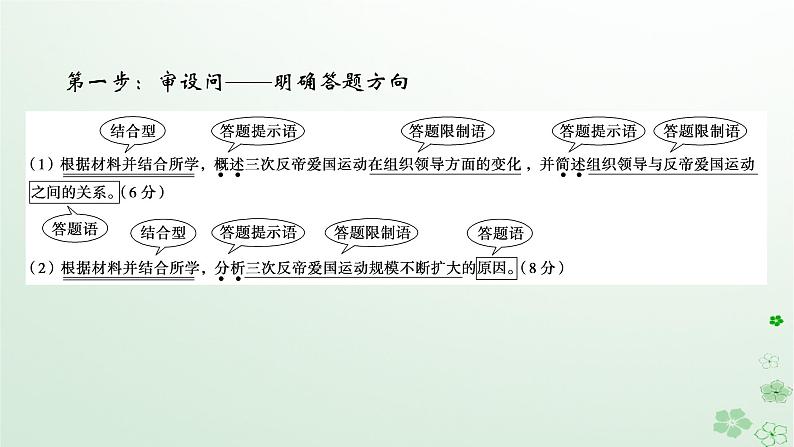 第一步：审设问——明确答题方向

结合型　答题提示语　答题限制语　答题提示语　答题限制语

（1）根据材料并结合所学，概述三次反帝爱国运动在组织领导方面的变化，并简述组织领导与反帝爱国运动之间的关系。（6分）

答题语　结合型　答题提示语　答题限制语　答题语

（2）根据材料并结合所学，分析三次反帝爱国运动规模不断扩大的原因。（8分）